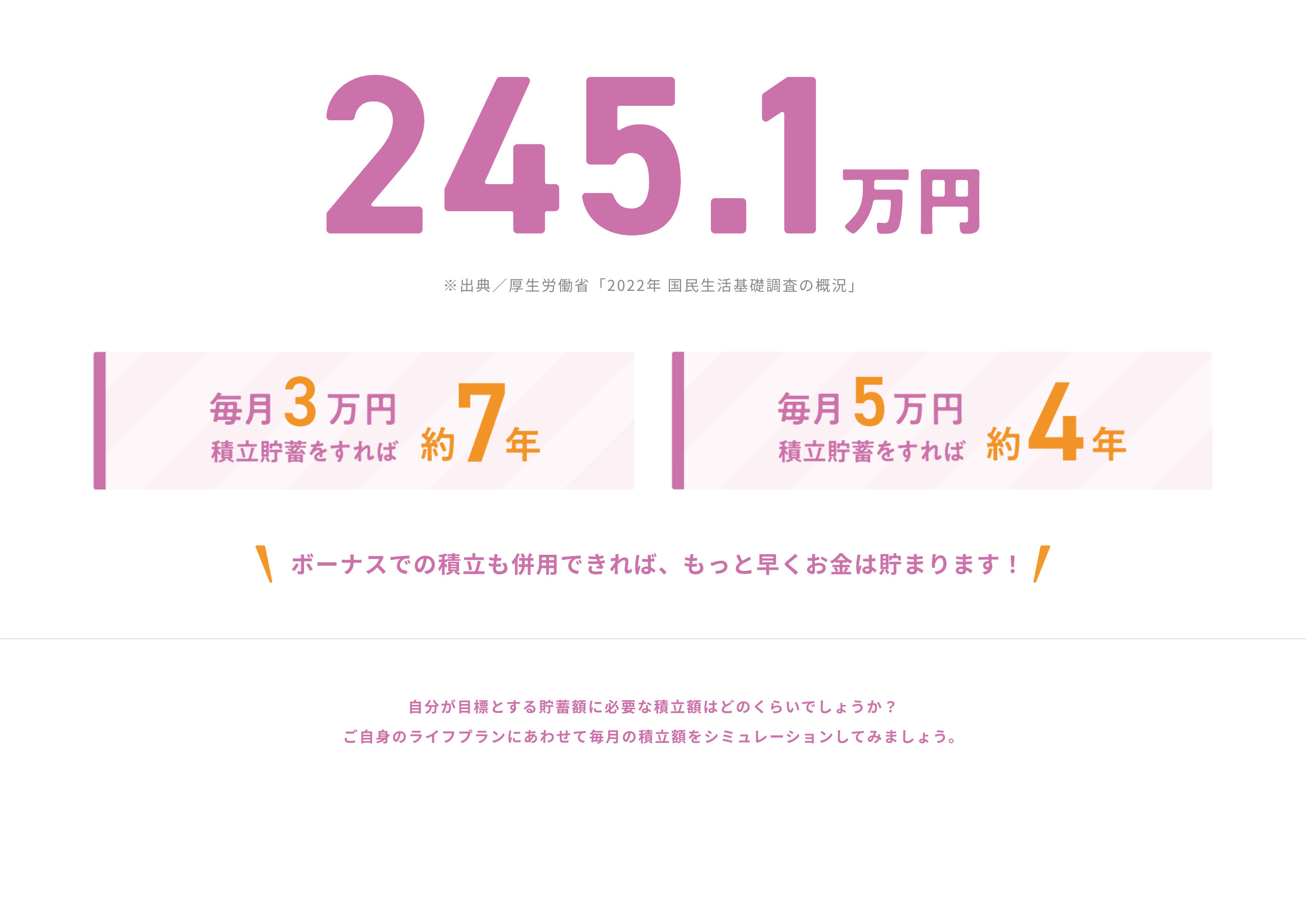 245.1万円

※出典／厚生労働省「2022年 国民生活基礎調査の概況」

毎月3万円
積立貯蓄をすれば 約7年

毎月5万円
積立貯蓄をすれば 約4年

ボーナスでの積立も併用できれば、もっと早くお金は貯まります！

自分が目標とする貯蓄額に必要な積立額はどのくらいでしょうか？
ご自身のライフプランにあわせて毎月の積立額をシミュレーションしてみましょう。